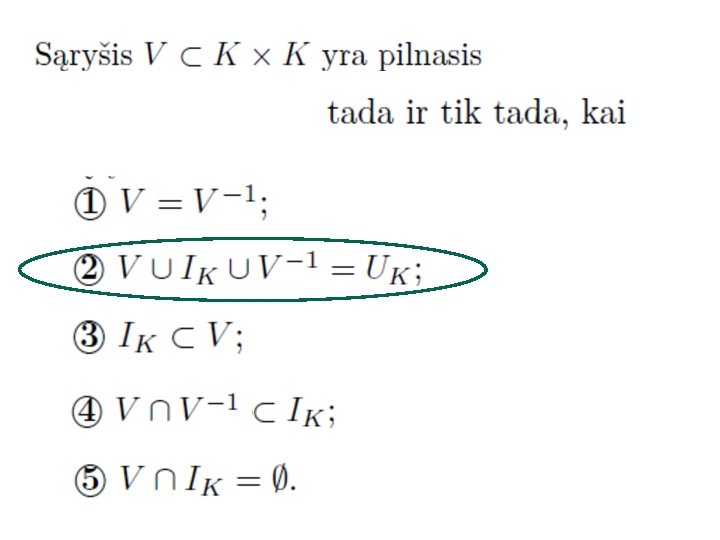 Sąryšis $V \subset K \times K$ yra pilnasis

tada ir tik tada, kai

① $V = V^{-1}$;

② $V \cup I_K \cup V^{-1} = U_K$;

③ $I_K \subset V$;

④ $V \cap V^{-1} \subset I_K$;

⑤ $V \cap I_K = \emptyset$.